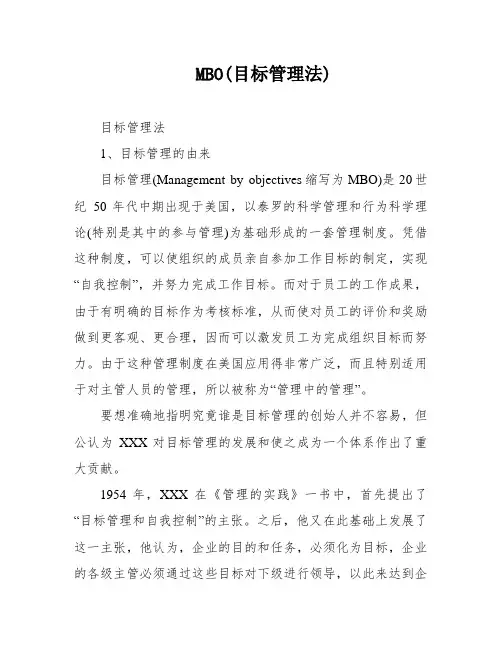 MBO(目标管理法)

目标管理法

1、目标管理的由来

目标管理(Management by objectives 缩写为 MBO)是 20 世纪 50 年代中期出现于美国，以泰罗的科学管理和行为科学理论(特别是其中的参与管理)为基础形成的一套管理制度。凭借这种制度，可以使组织的成员亲自参加工作目标的制定，实现“自我控制”，并努力完成工作目标。而对于员工的工作成果，由于有明确的目标作为考核标准，从而使对员工的评价和奖励做到更客观、更合理，因而可以激发员工为完成组织目标而努力。由于这种管理制度在美国应用得非常广泛，而且特别适用于对主管人员的管理，所以被称为“管理中的管理”。

要想准确地指明究竟谁是目标管理的创始人并不容易，但公认为 XXX 对目标管理的发展和使之成为一个体系作出了重大贡献。

1954 年，XXX 在《管理的实践》一书中，首先提出了“目标管理和自我控制”的主张。之后，他又在此基础上发展了这一主张，他认为，企业的目的和任务，必须化为目标，企业的各级主管必须通过这些目标对下级进行领导，以此来达到企